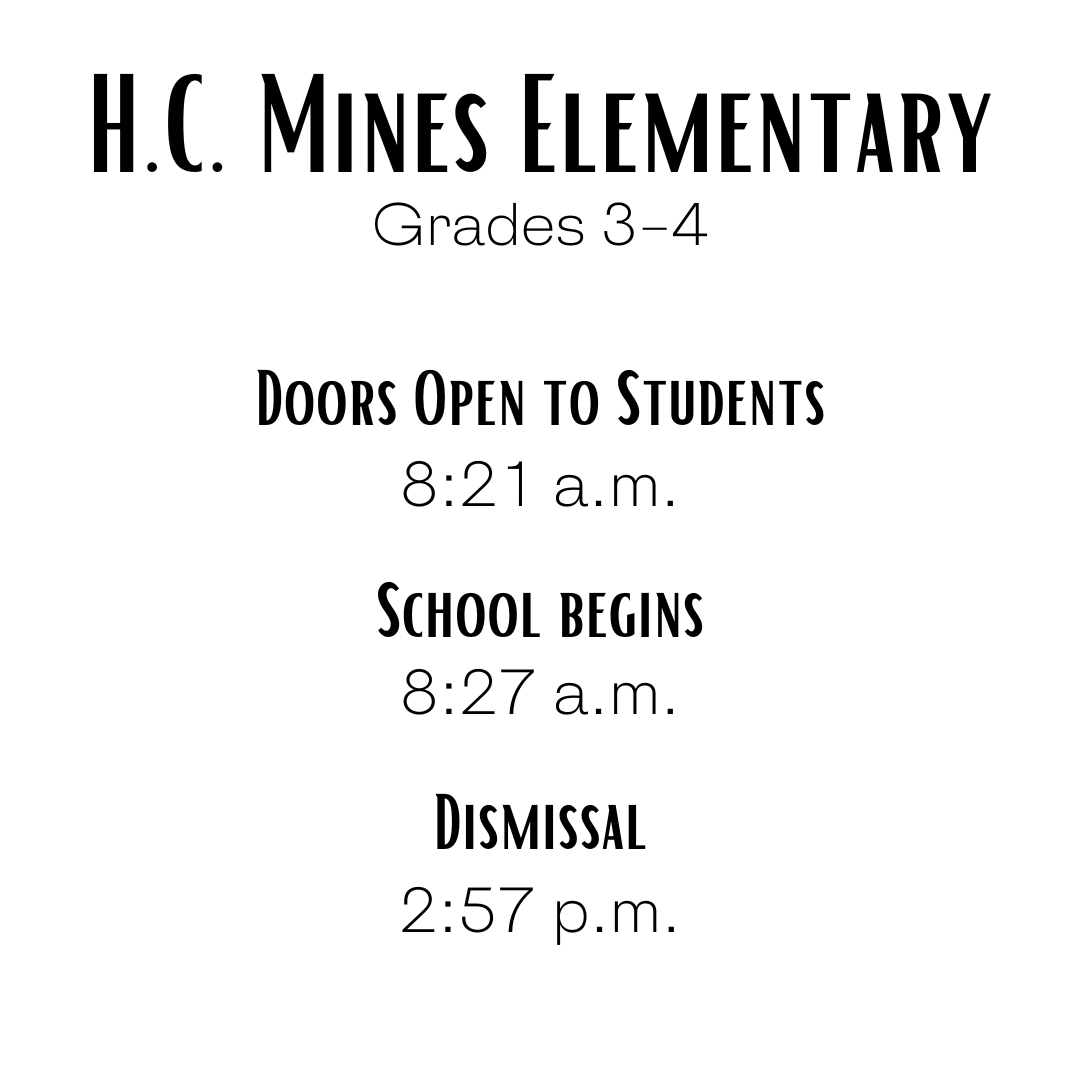 H.C. Mines Elementary
Grades 3-4

Doors Open to Students
8:21 a.m.

School begins
8:27 a.m.

Dismissal
2:57 p.m.